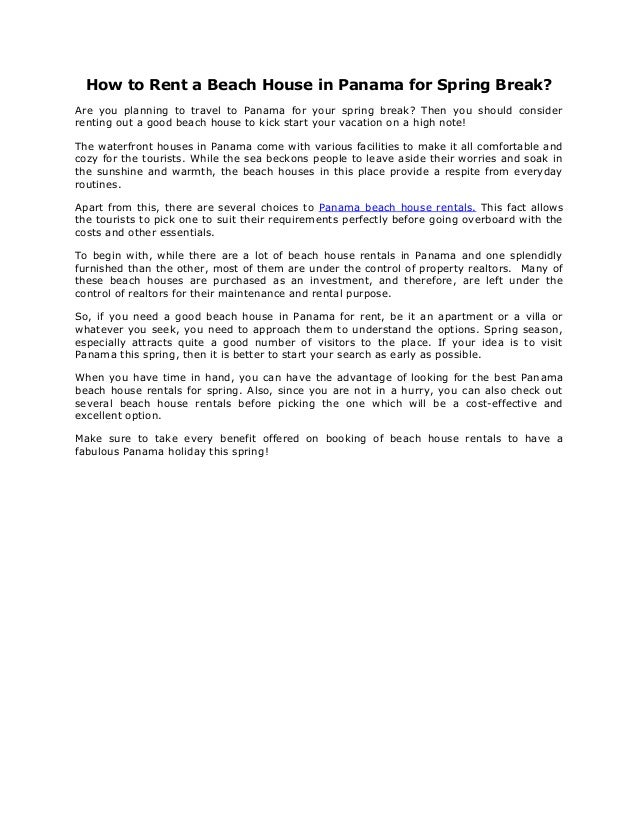 How to Rent a Beach House in Panama for Spring Break?

Are you planning to travel to Panama for your spring break? Then you should consider renting out a good beach house to kick start your vacation on a high note!

The waterfront houses in Panama come with various facilities to make it all comfortable and cozy for the tourists. While the sea beckons people to leave aside their worries and soak in the sunshine and warmth, the beach houses in this place provide a respite from everyday routines.

Apart from this, there are several choices to Panama beach house rentals. This fact allows the tourists to pick one to suit their requirements perfectly before going overboard with the costs and other essentials.

To begin with, while there are a lot of beach house rentals in Panama and one splendidly furnished than the other, most of them are under the control of property realtors. Many of these beach houses are purchased as an investment, and therefore, are left under the control of realtors for their maintenance and rental purpose.

So, if you need a good beach house in Panama for rent, be it an apartment or a villa or whatever you seek, you need to approach them to understand the options. Spring season, especially attracts quite a good number of visitors to the place. If your idea is to visit Panama this spring, then it is better to start your search as early as possible.

When you have time in hand, you can have the advantage of looking for the best Panama beach house rentals for spring. Also, since you are not in a hurry, you can also check out several beach house rentals before picking the one which will be a cost-effective and excellent option.

Make sure to take every benefit offered on booking of beach house rentals to have a fabulous Panama holiday this spring!